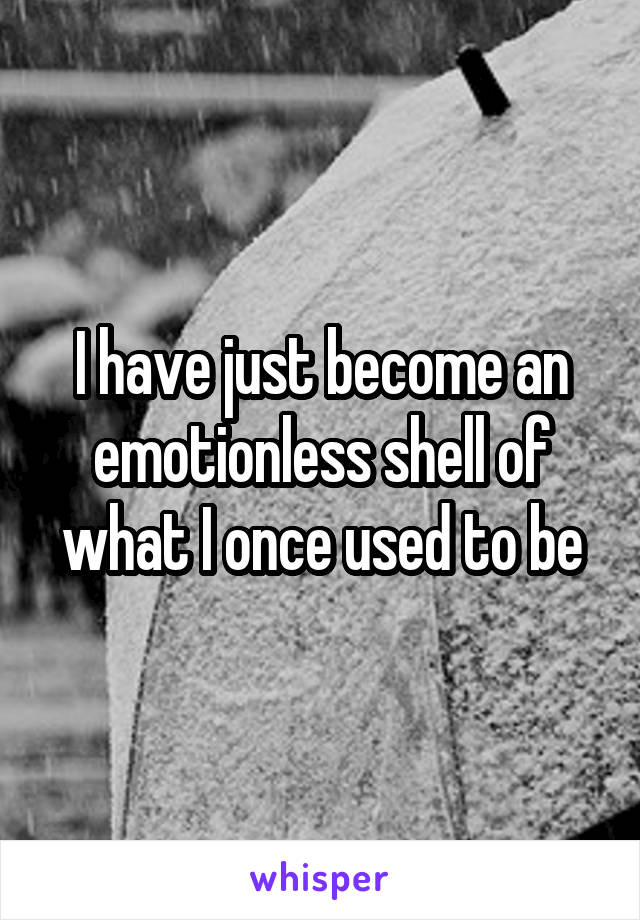 I have just become an emotionless shell of what I once used to be

whisper